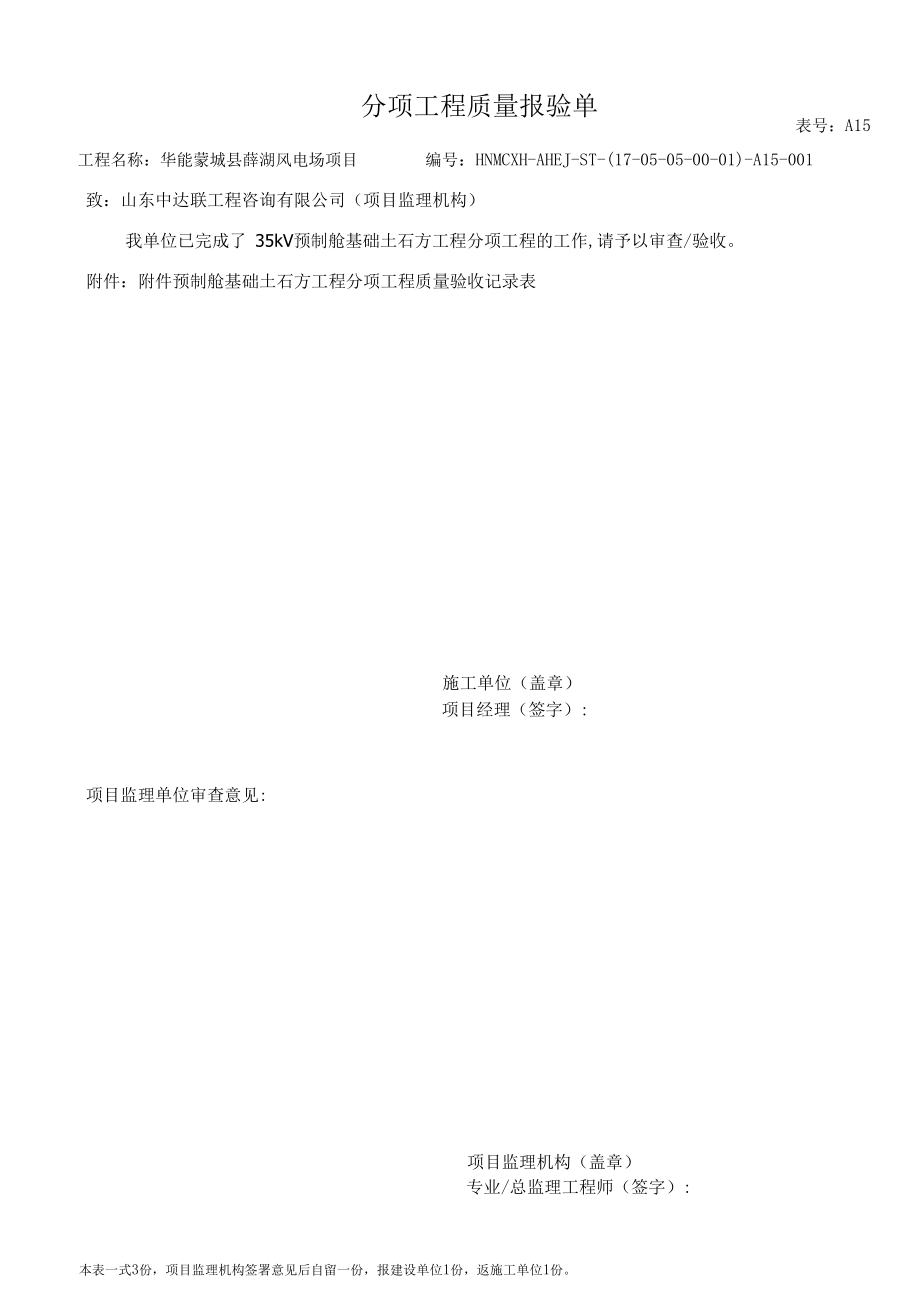 分项工程质量报验单

表号：A15

工程名称：华能蒙城县薛湖风电场项目　　编号：HNMCXH-AHEJ-ST-(17-05-05-00-01)-A15-001

致：山东中达联工程咨询有限公司（项目监理机构）

我单位已完成了 35kV预制舱基础土石方工程分项工程的工作,请予以审查/验收。

附件：附件预制舱基础土石方工程分项工程质量验收记录表

施工单位（盖章）
项目经理（签字）：

项目监理单位审查意见:

项目监理机构（盖章）
专业/总监理工程师（签字）：

本表一式3份，项目监理机构签署意见后自留一份，报建设单位1份，返施工单位1份。